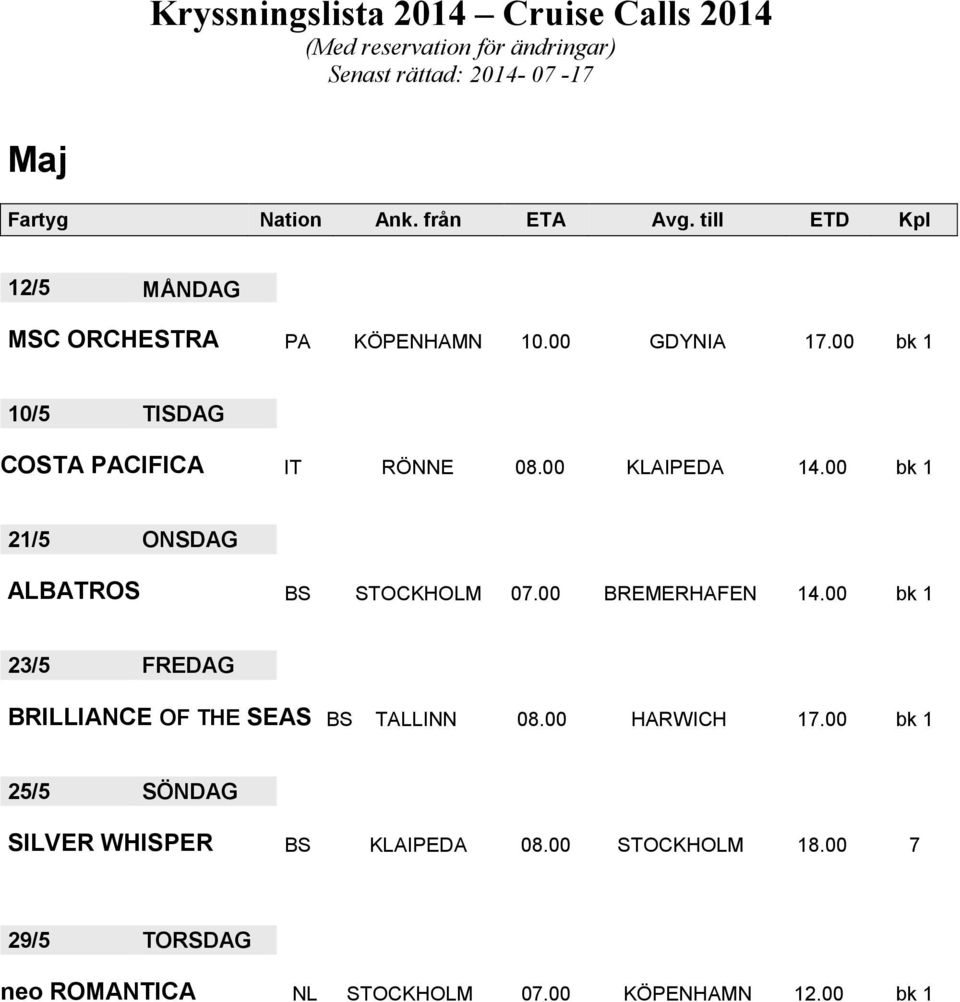 Kryssningslista 2014 – Cruise Calls 2014
(Med reservation för ändringar)
Senast rättad: 2014- 07 -17

Maj

| Fartyg | Nation | Ank. från | ETA | Avg. till | ETD | Kpl |
|---|---|---|---|---|---|---|
| 12/5 MÅNDAG | | | | | | |
| MSC ORCHESTRA | PA | KÖPENHAMN | 10.00 | GDYNIA | 17.00 | bk 1 |
| 10/5 TISDAG | | | | | | |
| COSTA PACIFICA | IT | RÖNNE | 08.00 | KLAIPEDA | 14.00 | bk 1 |
| 21/5 ONSDAG | | | | | | |
| ALBATROS | BS | STOCKHOLM | 07.00 | BREMERHAFEN | 14.00 | bk 1 |
| 23/5 FREDAG | | | | | | |
| BRILLIANCE OF THE SEAS | BS | TALLINN | 08.00 | HARWICH | 17.00 | bk 1 |
| 25/5 SÖNDAG | | | | | | |
| SILVER WHISPER | BS | KLAIPEDA | 08.00 | STOCKHOLM | 18.00 | 7 |
| 29/5 TORSDAG | | | | | | |
| neo ROMANTICA | NL | STOCKHOLM | 07.00 | KÖPENHAMN | 12.00 | bk 1 |